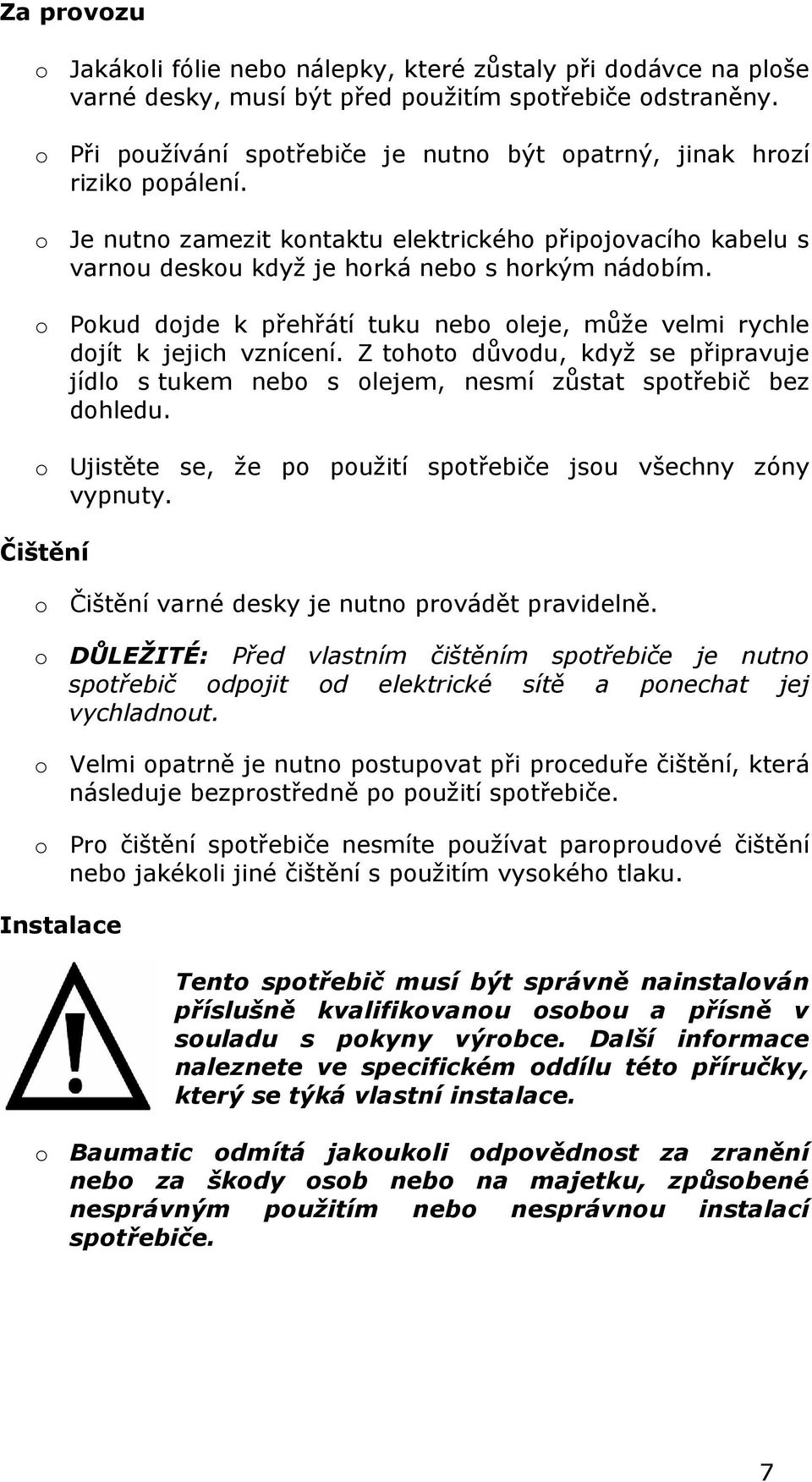 Za provozu

o Jakákoli fólie nebo nálepky, které zůstaly při dodávce na ploše varné desky, musí být před použitím spotřebiče odstraněny.

o Při používání spotřebiče je nutno být opatrný, jinak hrozí riziko popálení.

o Je nutno zamezit kontaktu elektrického připojovacího kabelu s varnou deskou když je horká nebo s horkým nádobím.

o Pokud dojde k přehřátí tuku nebo oleje, může velmi rychle dojít k jejich vznícení. Z tohoto důvodu, když se připravuje jídlo s tukem nebo s olejem, nesmí zůstat spotřebič bez dohledu.

o Ujistěte se, že po použití spotřebiče jsou všechny zóny vypnuty.

Čištění

o Čištění varné desky je nutno provádět pravidelně.

o DŮLEŽITÉ: Před vlastním čištěním spotřebiče je nutno spotřebič odpojit od elektrické sítě a ponechat jej vychladnout.

o Velmi opatrně je nutno postupovat při proceduře čištění, která následuje bezprostředně po použití spotřebiče.

o Pro čištění spotřebiče nesmíte používat paroproudové čištění nebo jakékoli jiné čištění s použitím vysokého tlaku.

Instalace

Tento spotřebič musí být správně nainstalován příslušně kvalifikovanou osobou a přísně v souladu s pokyny výrobce. Další informace naleznete ve specifickém oddílu této příručky, který se týká vlastní instalace.

o Baumatic odmítá jakoukoli odpovědnost za zranění nebo za škody osob nebo na majetku, způsobené nesprávným použitím nebo nesprávnou instalací spotřebiče.

7